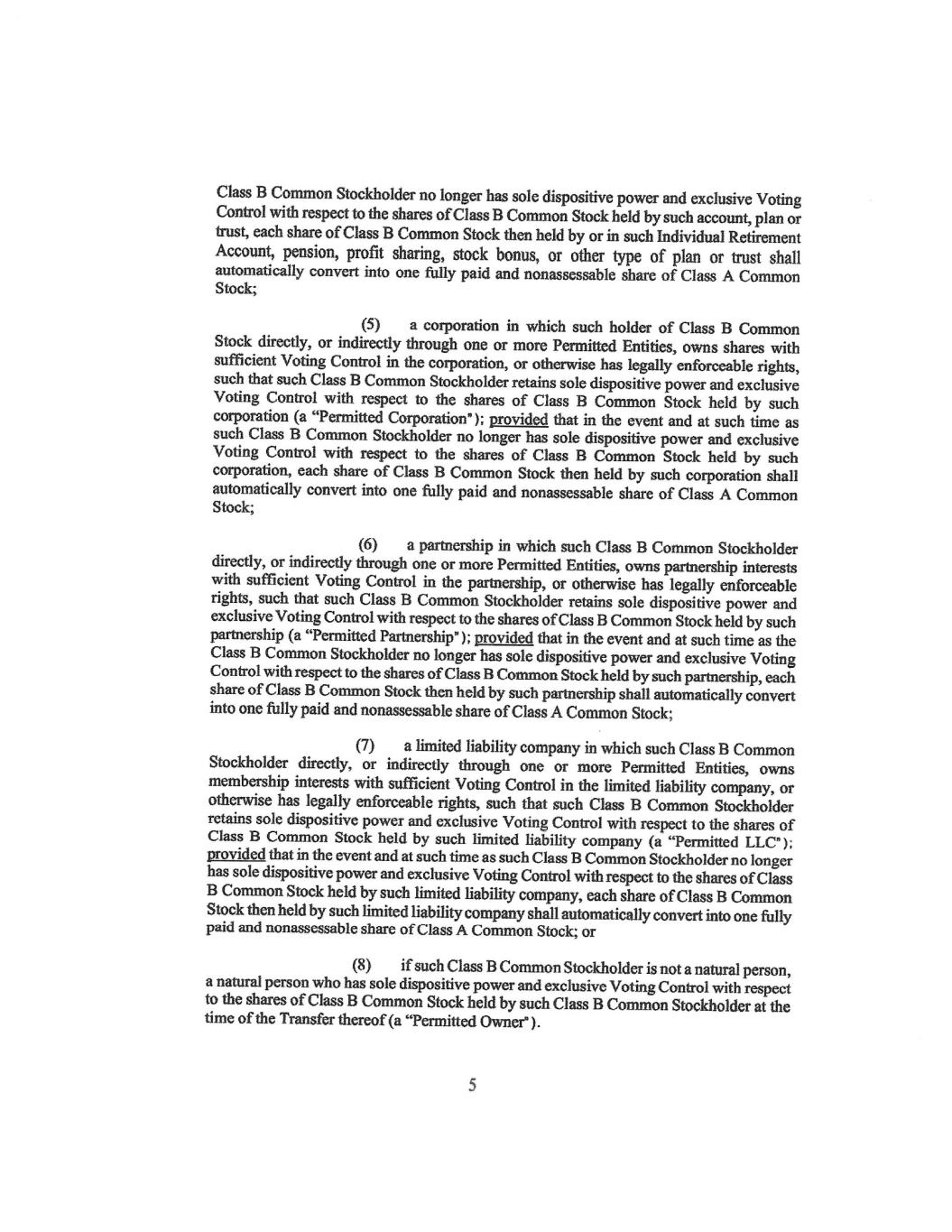 Class B Common Stockholder no longer has sole dispositive power and exclusive Voting Control with respect to the shares of Class B Common Stock held by such account, plan or trust, each share of Class B Common Stock then held by or in such Individual Retirement Account, pension, profit sharing, stock bonus, or other type of plan or trust shall automatically convert into one fully paid and nonassessable share of Class A Common Stock;

(5) a corporation in which such holder of Class B Common Stock directly, or indirectly through one or more Permitted Entities, owns shares with sufficient Voting Control in the corporation, or otherwise has legally enforceable rights, such that such Class B Common Stockholder retains sole dispositive power and exclusive Voting Control with respect to the shares of Class B Common Stock held by such corporation (a "Permitted Corporation"); provided that in the event and at such time as such Class B Common Stockholder no longer has sole dispositive power and exclusive Voting Control with respect to the shares of Class B Common Stock held by such corporation, each share of Class B Common Stock then held by such corporation shall automatically convert into one fully paid and nonassessable share of Class A Common Stock;

(6) a partnership in which such Class B Common Stockholder directly, or indirectly through one or more Permitted Entities, owns partnership interests with sufficient Voting Control in the partnership, or otherwise has legally enforceable rights, such that such Class B Common Stockholder retains sole dispositive power and exclusive Voting Control with respect to the shares of Class B Common Stock held by such partnership (a "Permitted Partnership"); provided that in the event and at such time as the Class B Common Stockholder no longer has sole dispositive power and exclusive Voting Control with respect to the shares of Class B Common Stock held by such partnership, each share of Class B Common Stock then held by such partnership shall automatically convert into one fully paid and nonassessable share of Class A Common Stock;

(7) a limited liability company in which such Class B Common Stockholder directly, or indirectly through one or more Permitted Entities, owns membership interests with sufficient Voting Control in the limited liability company, or otherwise has legally enforceable rights, such that such Class B Common Stockholder retains sole dispositive power and exclusive Voting Control with respect to the shares of Class B Common Stock held by such limited liability company (a "Permitted LLC"); provided that in the event and at such time as such Class B Common Stockholder no longer has sole dispositive power and exclusive Voting Control with respect to the shares of Class B Common Stock held by such limited liability company, each share of Class B Common Stock then held by such limited liability company shall automatically convert into one fully paid and nonassessable share of Class A Common Stock; or

(8) if such Class B Common Stockholder is not a natural person, a natural person who has sole dispositive power and exclusive Voting Control with respect to the shares of Class B Common Stock held by such Class B Common Stockholder at the time of the Transfer thereof (a "Permitted Owner").

5